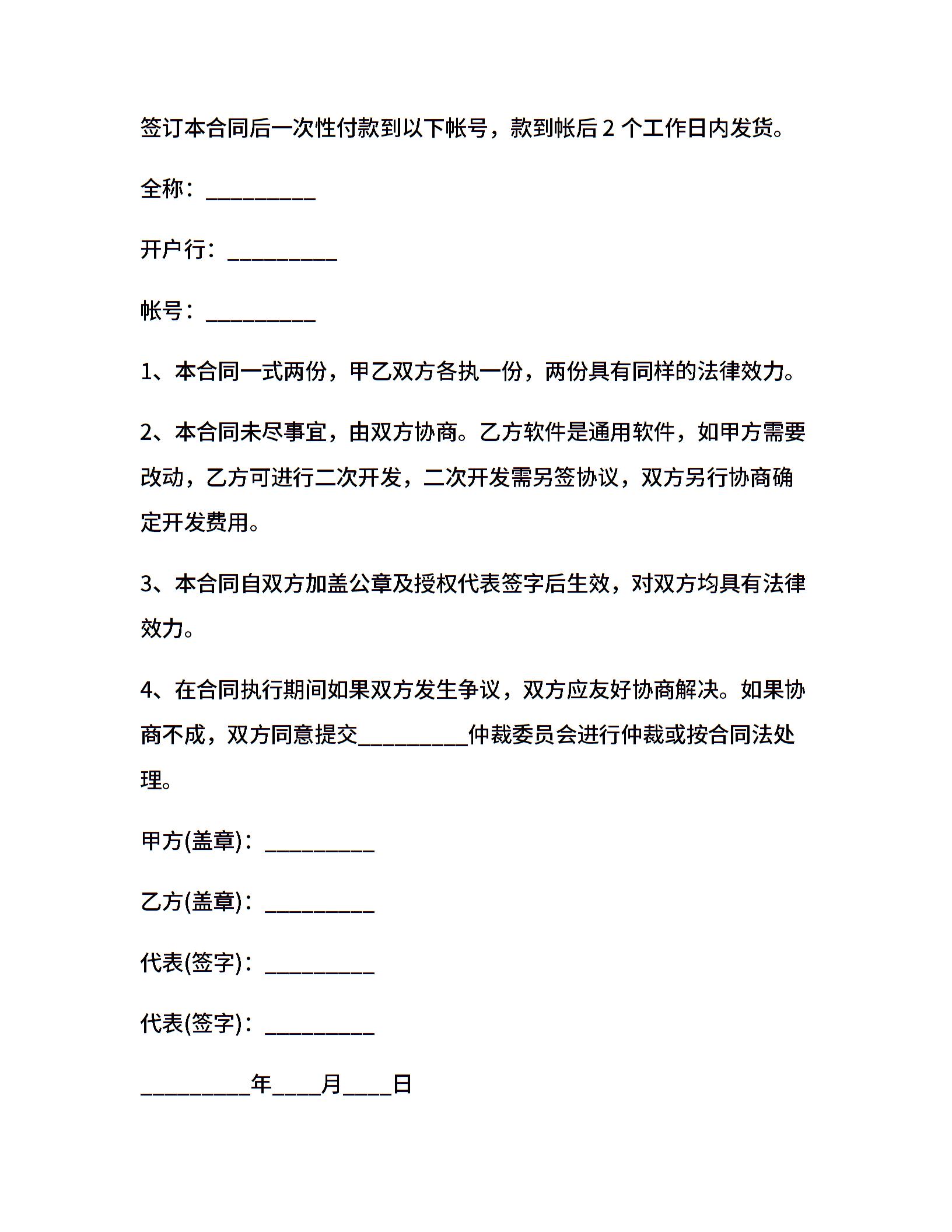 签订本合同后一次性付款到以下帐号，款到帐后 2 个工作日内发货。

全称：__________

开户行：__________

帐号：__________

1、本合同一式两份，甲乙双方各执一份，两份具有同样的法律效力。

2、本合同未尽事宜，由双方协商。乙方软件是通用软件，如甲方需要改动，乙方可进行二次开发，二次开发需另签协议，双方另行协商确定开发费用。

3、本合同自双方加盖公章及授权代表签字后生效，对双方均具有法律效力。

4、在合同执行期间如果双方发生争议，双方应友好协商解决。如果协商不成，双方同意提交__________仲裁委员会进行仲裁或按合同法处理。

甲方(盖章)：__________

乙方(盖章)：__________

代表(签字)：__________

代表(签字)：__________

__________年____月____日